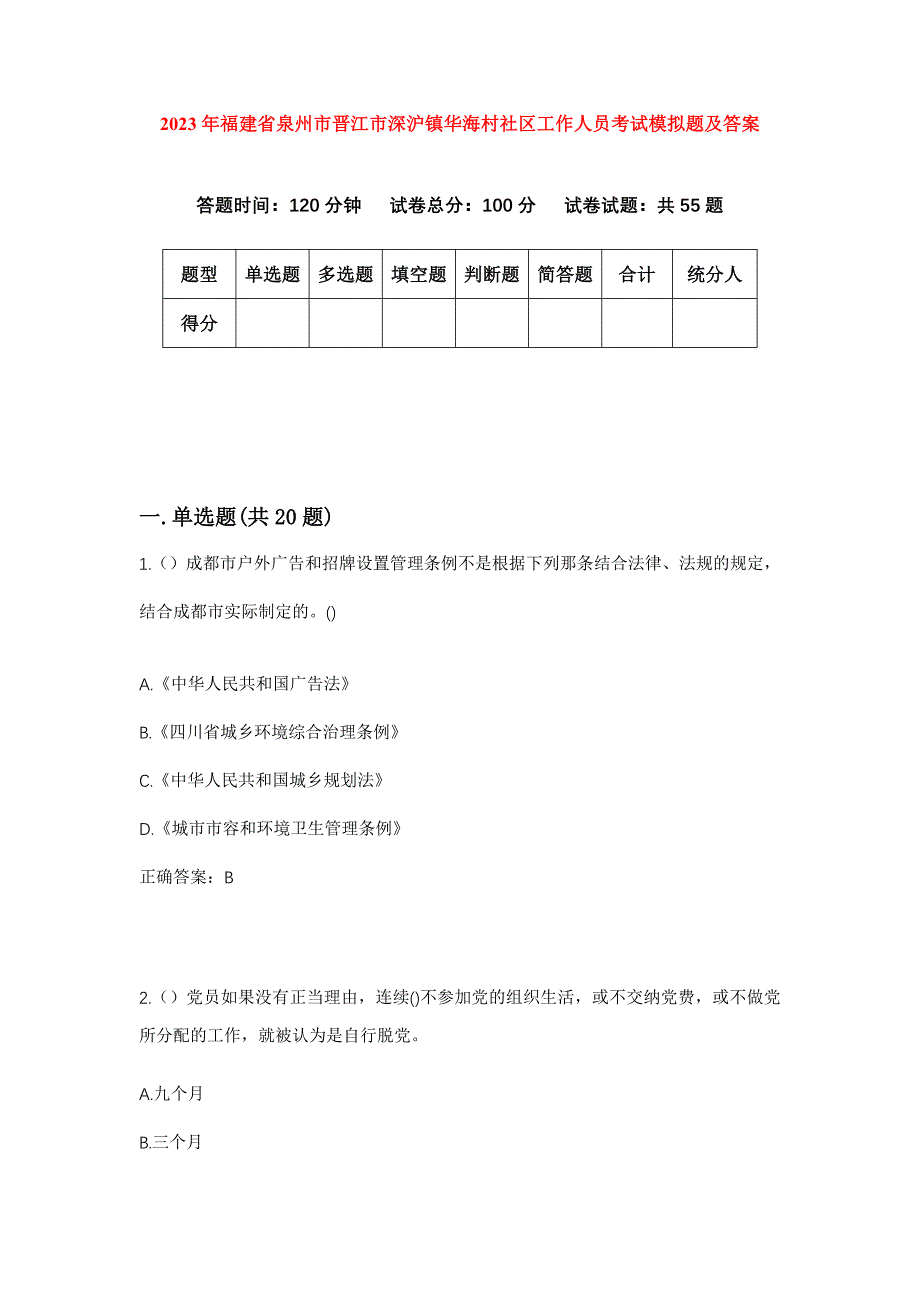 2023年福建省泉州市晋江市深沪镇华海村社区工作人员考试模拟题及答案

答题时间：120分钟　试卷总分：100分　试卷试题：共55题

| 题型 | 单选题 | 多选题 | 填空题 | 判断题 | 简答题 | 合计 | 统分人 |
|---|---|---|---|---|---|---|---|
| 得分 | | | | | | | |

一.单选题(共20题)

1.（）成都市户外广告和招牌设置管理条例不是根据下列那条结合法律、法规的规定，结合成都市实际制定的。()

A.《中华人民共和国广告法》

B.《四川省城乡环境综合治理条例》

C.《中华人民共和国城乡规划法》

D.《城市市容和环境卫生管理条例》

正确答案：B

2.（）党员如果没有正当理由，连续()不参加党的组织生活，或不交纳党费，或不做党所分配的工作，就被认为是自行脱党。

A.九个月

B.三个月